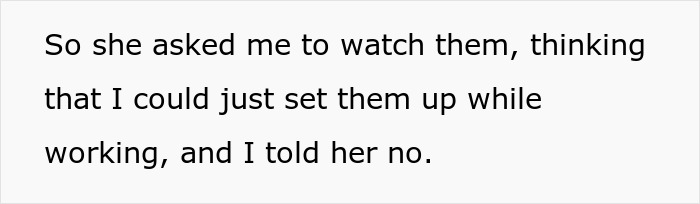 So she asked me to watch them, thinking that I could just set them up while working, and I told her no.